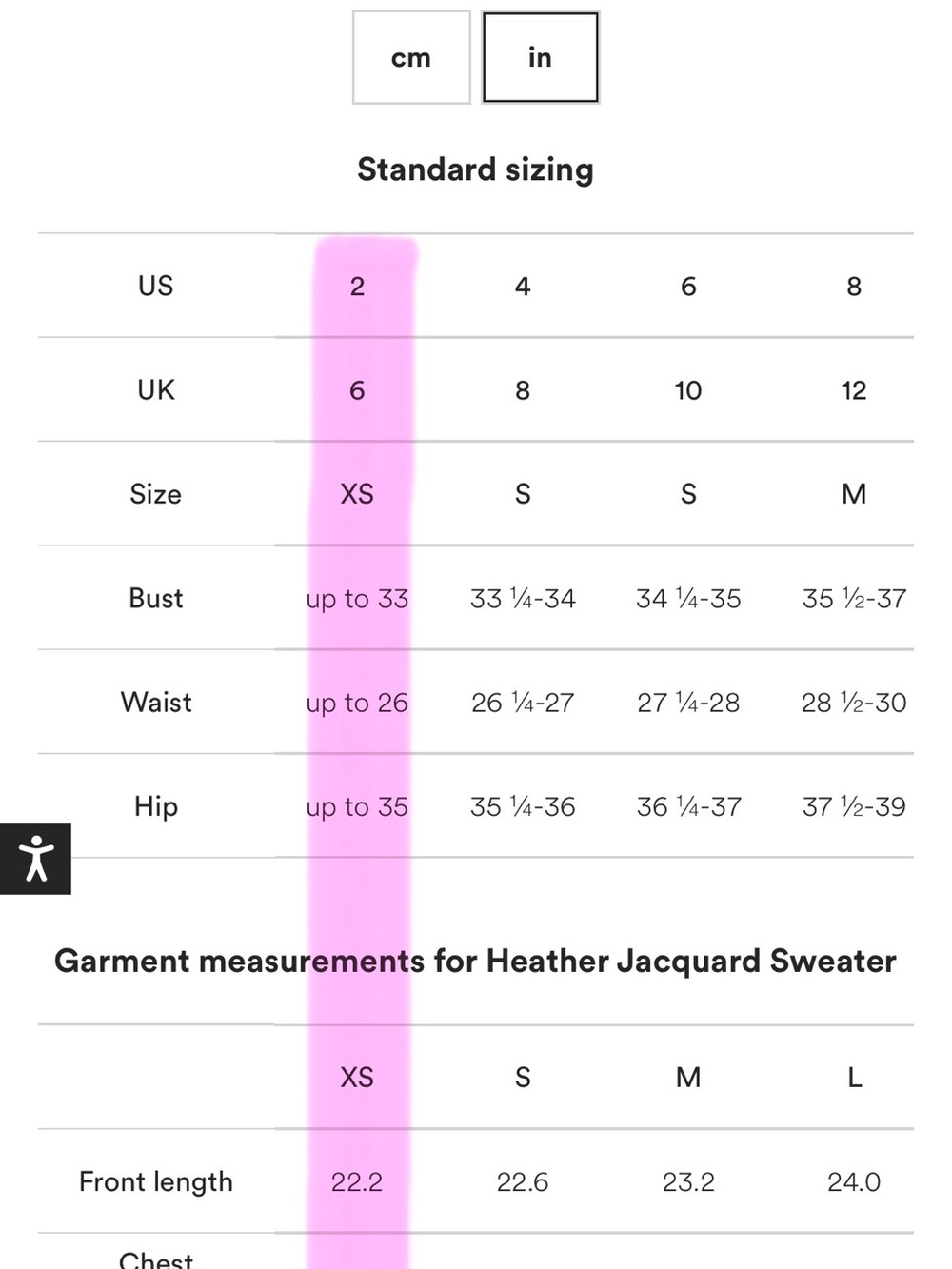 cm in

Standard sizing

| US | 2 | 4 | 6 | 8 |
|---|---|---|---|---|
| UK | 6 | 8 | 10 | 12 |
| Size | XS | S | S | M |
| Bust | up to 33 | 33 ¼-34 | 34 ¼-35 | 35 ½-37 |
| Waist | up to 26 | 26 ¼-27 | 27 ¼-28 | 28 ½-30 |
| Hip | up to 35 | 35 ¼-36 | 36 ¼-37 | 37 ½-39 |

Garment measurements for Heather Jacquard Sweater

| | XS | S | M | L |
|---|---|---|---|---|
| Front length | 22.2 | 22.6 | 23.2 | 24.0 |
| Chest | | | | |